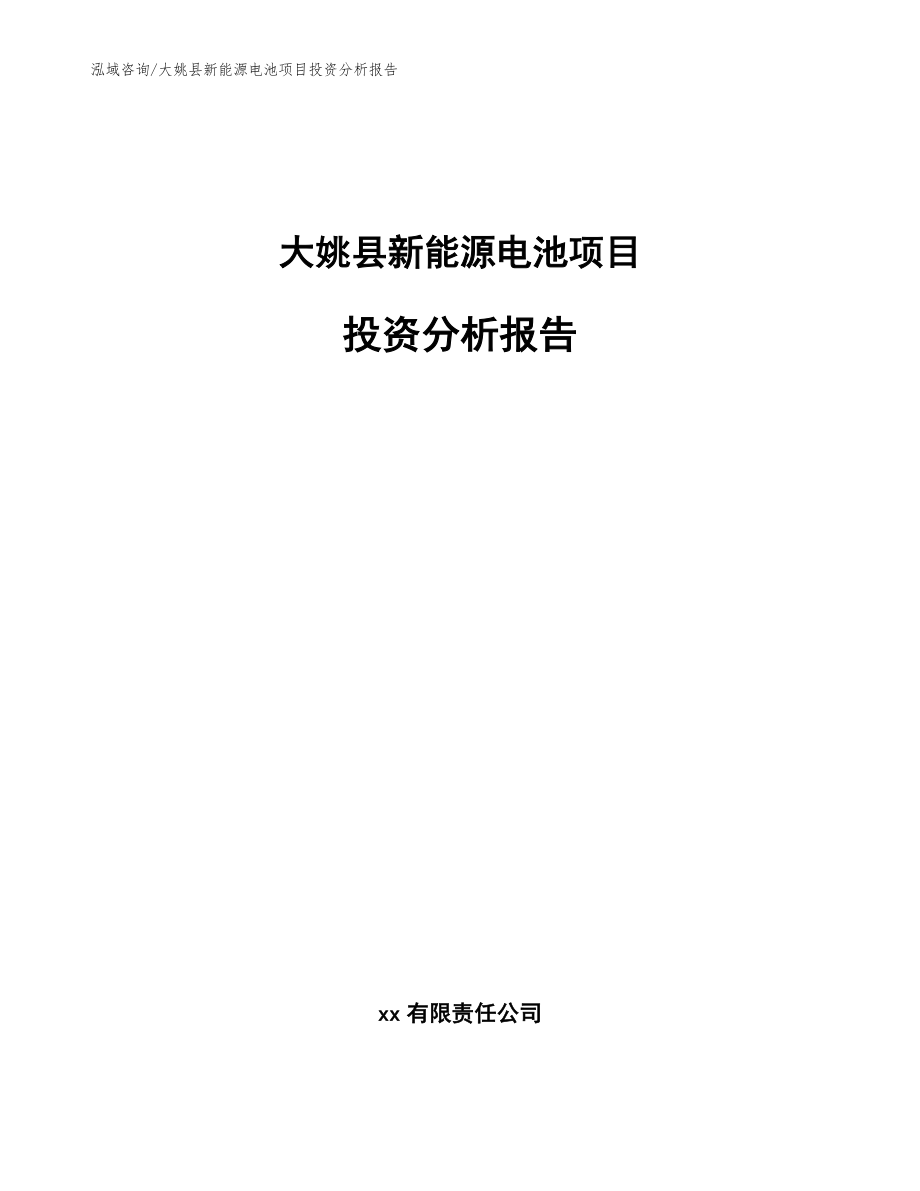 泓域咨询/大姚县新能源电池项目投资分析报告

大姚县新能源电池项目

投资分析报告

xx 有限责任公司